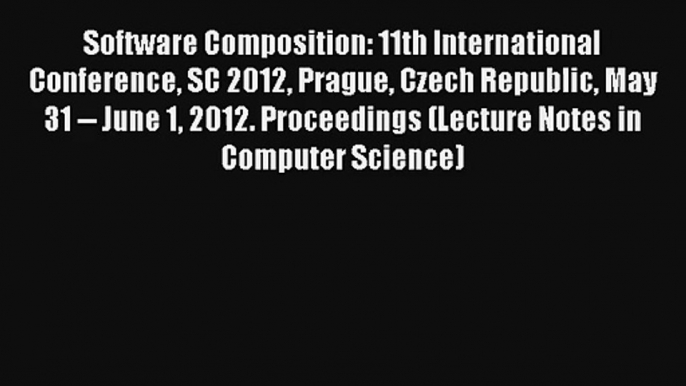 Software Composition: 11th International Conference, SC 2012, Prague, Czech Republic, May 31 – June 1, 2012. Proceedings (Lecture Notes in Computer Science)